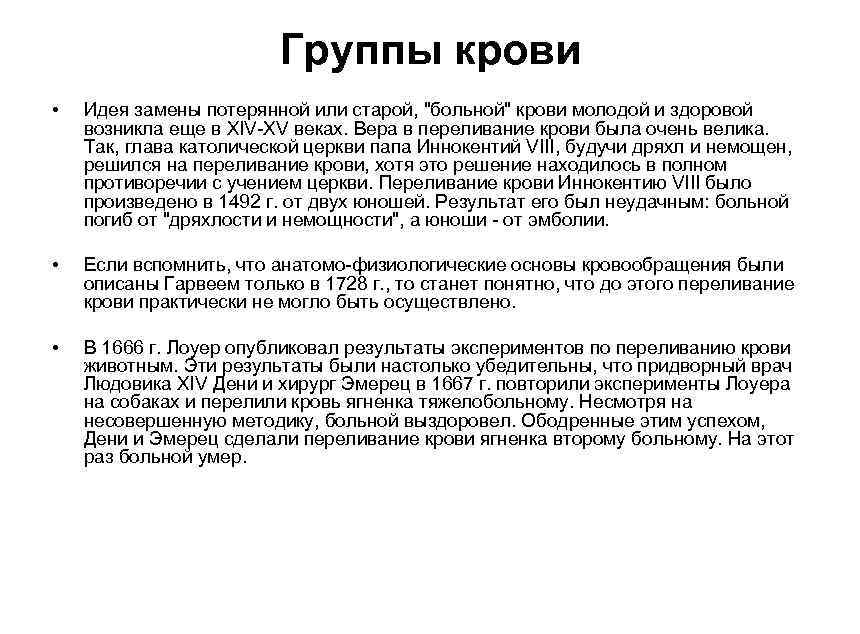 Группы крови

• Идея замены потерянной или старой, "больной" крови молодой и здоровой возникла еще в XIV-XV веках. Вера в переливание крови была очень велика. Так, глава католической церкви папа Иннокентий VIII, будучи дряхл и немощен, решился на переливание крови, хотя это решение находилось в полном противоречии с учением церкви. Переливание крови Иннокентию VIII было произведено в 1492 г. от двух юношей. Результат его был неудачным: больной погиб от "дряхлости и немощности", а юноши - от эмболии.

• Если вспомнить, что анатомо-физиологические основы кровообращения были описаны Гарвеем только в 1728 г., то станет понятно, что до этого переливание крови практически не могло быть осуществлено.

• В 1666 г. Лоуер опубликовал результаты экспериментов по переливанию крови животным. Эти результаты были настолько убедительны, что придворный врач Людовика XIV Дени и хирург Эмерец в 1667 г. повторили эксперименты Лоуера на собаках и перелили кровь ягненка тяжелобольному. Несмотря на несовершенную методику, больной выздоровел. Ободренные этим успехом, Дени и Эмерец сделали переливание крови ягненка второму больному. На этот раз больной умер.